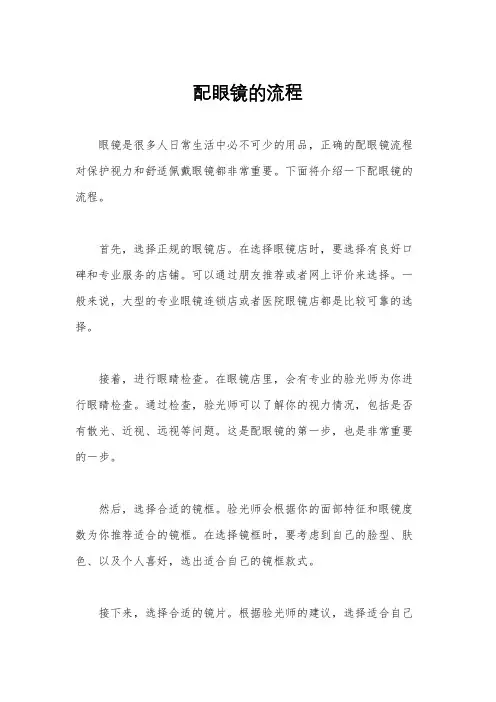 配眼镜的流程

眼镜是很多人日常生活中必不可少的用品，正确的配眼镜流程对保护视力和舒适佩戴眼镜都非常重要。下面将介绍一下配眼镜的流程。

首先，选择正规的眼镜店。在选择眼镜店时，要选择有良好口碑和专业服务的店铺。可以通过朋友推荐或者网上评价来选择。一般来说，大型的专业眼镜连锁店或者医院眼镜店都是比较可靠的选择。

接着，进行眼睛检查。在眼镜店里，会有专业的验光师为你进行眼睛检查。通过检查，验光师可以了解你的视力情况，包括是否有散光、近视、远视等问题。这是配眼镜的第一步，也是非常重要的一步。

然后，选择合适的镜框。验光师会根据你的面部特征和眼镜度数为你推荐适合的镜框。在选择镜框时，要考虑到自己的脸型、肤色、以及个人喜好，选出适合自己的镜框款式。

接下来，选择合适的镜片。根据验光师的建议，选择适合自己